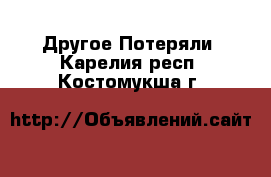 Другое Потеряли
Карелия респ
Костомукша г

http://Объявлений.сайт